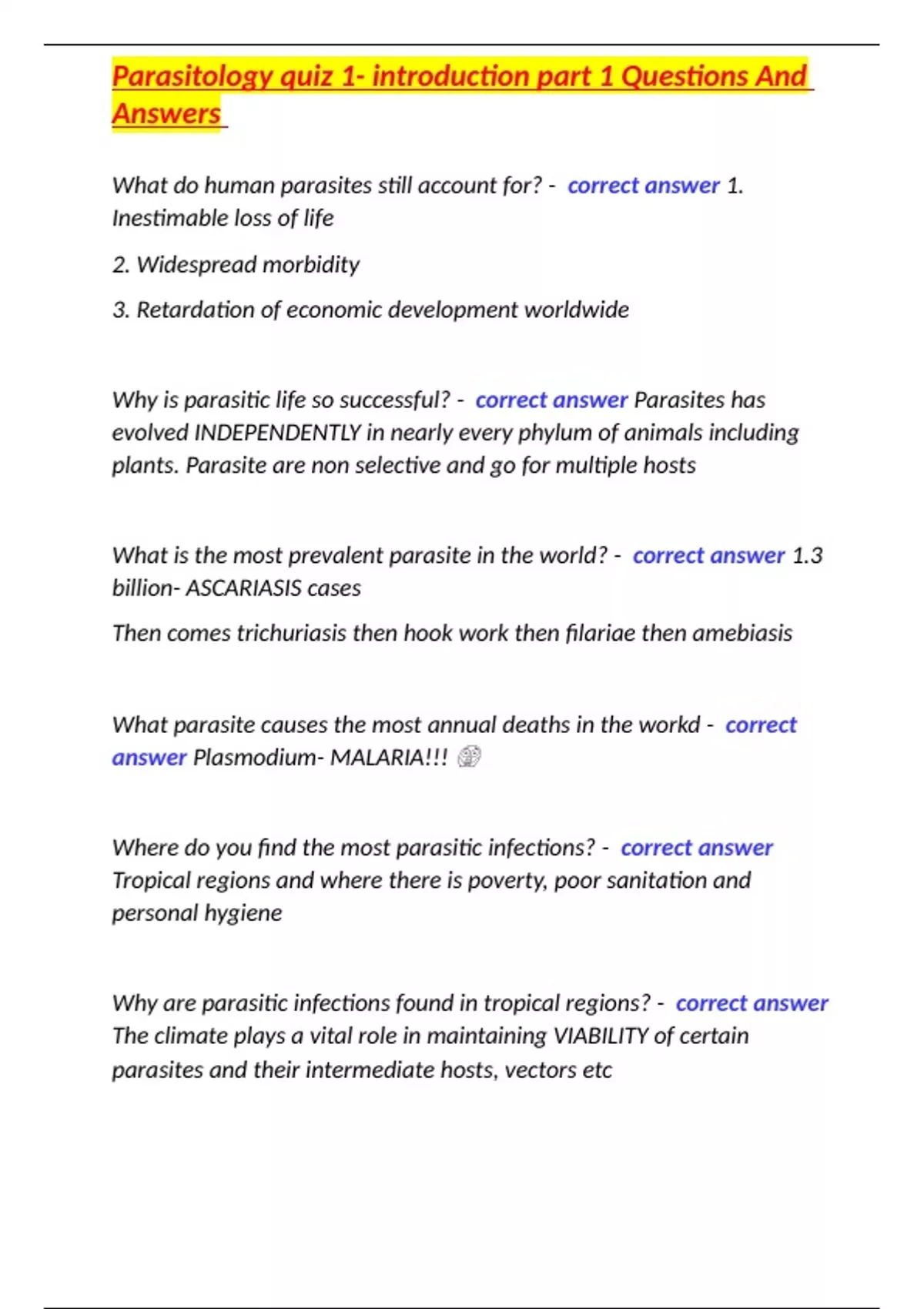 Parasitology quiz 1- introduction part 1 Questions And Answers

What do human parasites still account for? - correct answer 1. Inestimable loss of life

2. Widespread morbidity

3. Retardation of economic development worldwide

Why is parasitic life so successful? - correct answer Parasites has evolved INDEPENDENTLY in nearly every phylum of animals including plants. Parasite are non selective and go for multiple hosts

What is the most prevalent parasite in the world? - correct answer 1.3 billion- ASCARIASIS cases

Then comes trichuriasis then hook work then filariae then amebiasis

What parasite causes the most annual deaths in the workd - correct answer Plasmodium- MALARIA!!!

Where do you find the most parasitic infections? - correct answer Tropical regions and where there is poverty, poor sanitation and personal hygiene

Why are parasitic infections found in tropical regions? - correct answer The climate plays a vital role in maintaining VIABILITY of certain parasites and their intermediate hosts, vectors etc